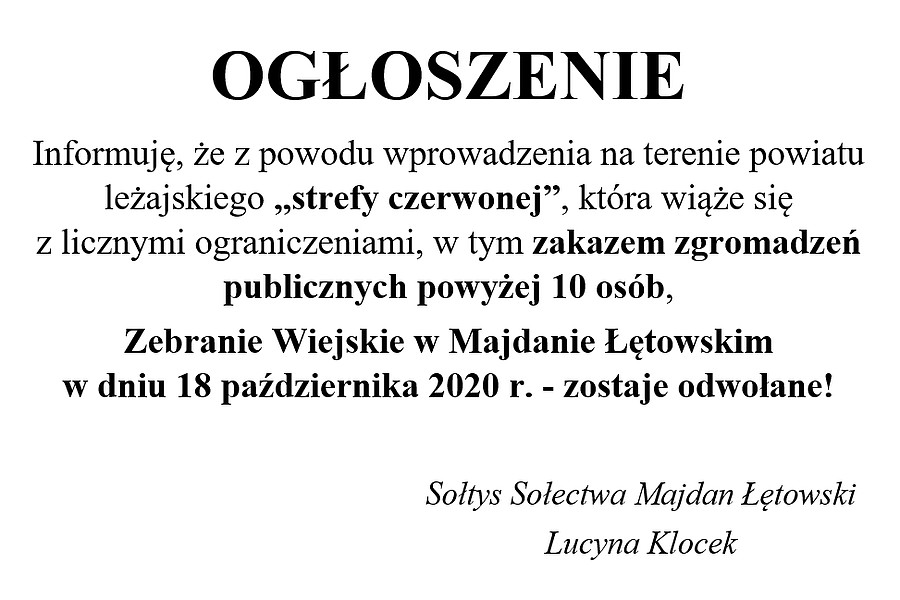 OGŁOSZENIE

Informuję, że z powodu wprowadzenia na terenie powiatu leżajskiego „strefy czerwonej”, która wiąże się z licznymi ograniczeniami, w tym zakazem zgromadzeń publicznych powyżej 10 osób,

Zebranie Wiejskie w Majdanie Łętowskim w dniu 18 października 2020 r. - zostaje odwołane!

Sołtys Sołectwa Majdan Łętowski
Lucyna Klocek